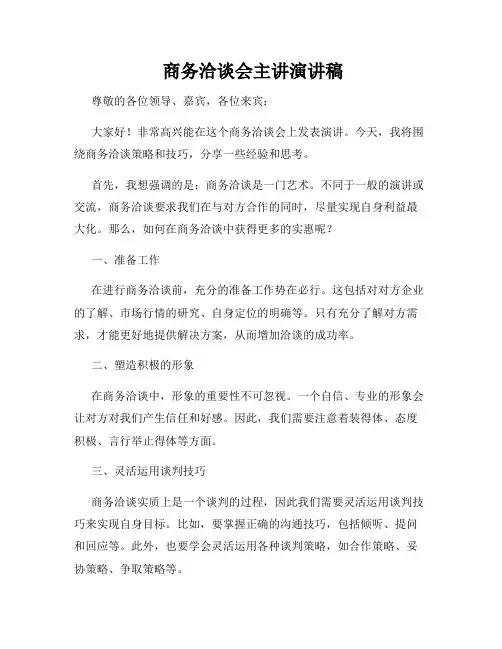 商务洽谈会主讲演讲稿

尊敬的各位领导、嘉宾，各位来宾：

大家好！非常高兴能在这个商务洽谈会上发表演讲。今天，我将围绕商务洽谈策略和技巧，分享一些经验和思考。

首先，我想强调的是：商务洽谈是一门艺术。不同于一般的演讲或交流，商务洽谈要求我们在与对方合作的同时，尽量实现自身利益最大化。那么，如何在商务洽谈中获得更多的实惠呢？

一、准备工作

在进行商务洽谈前，充分的准备工作势在必行。这包括对对方企业的了解、市场行情的研究、自身定位的明确等。只有充分了解对方需求，才能更好地提供解决方案，从而增加洽谈的成功率。

二、塑造积极的形象

在商务洽谈中，形象的重要性不可忽视。一个自信、专业的形象会让对方对我们产生信任和好感。因此，我们需要注意着装得体、态度积极、言行举止得体等方面。

三、灵活运用谈判技巧

商务洽谈实质上是一个谈判的过程，因此我们需要灵活运用谈判技巧来实现自身目标。比如，要掌握正确的沟通技巧，包括倾听、提问和回应等。此外，也要学会灵活运用各种谈判策略，如合作策略、妥协策略、争取策略等。